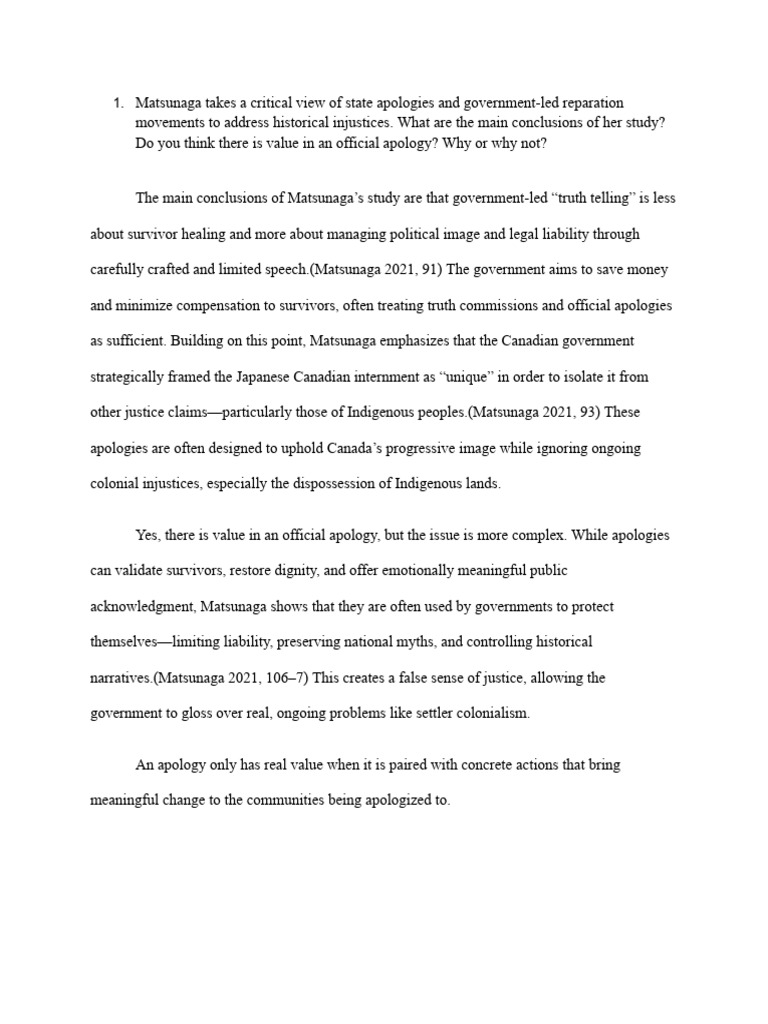 1. Matsunaga takes a critical view of state apologies and government-led reparation movements to address historical injustices. What are the main conclusions of her study? Do you think there is value in an official apology? Why or why not?

The main conclusions of Matsunaga's study are that government-led "truth telling" is less about survivor healing and more about managing political image and legal liability through carefully crafted and limited speech.(Matsunaga 2021, 91) The government aims to save money and minimize compensation to survivors, often treating truth commissions and official apologies as sufficient. Building on this point, Matsunaga emphasizes that the Canadian government strategically framed the Japanese Canadian internment as "unique" in order to isolate it from other justice claims—particularly those of Indigenous peoples.(Matsunaga 2021, 93) These apologies are often designed to uphold Canada's progressive image while ignoring ongoing colonial injustices, especially the dispossession of Indigenous lands.

Yes, there is value in an official apology, but the issue is more complex. While apologies can validate survivors, restore dignity, and offer emotionally meaningful public acknowledgment, Matsunaga shows that they are often used by governments to protect themselves—limiting liability, preserving national myths, and controlling historical narratives.(Matsunaga 2021, 106–7) This creates a false sense of justice, allowing the government to gloss over real, ongoing problems like settler colonialism.

An apology only has real value when it is paired with concrete actions that bring meaningful change to the communities being apologized to.